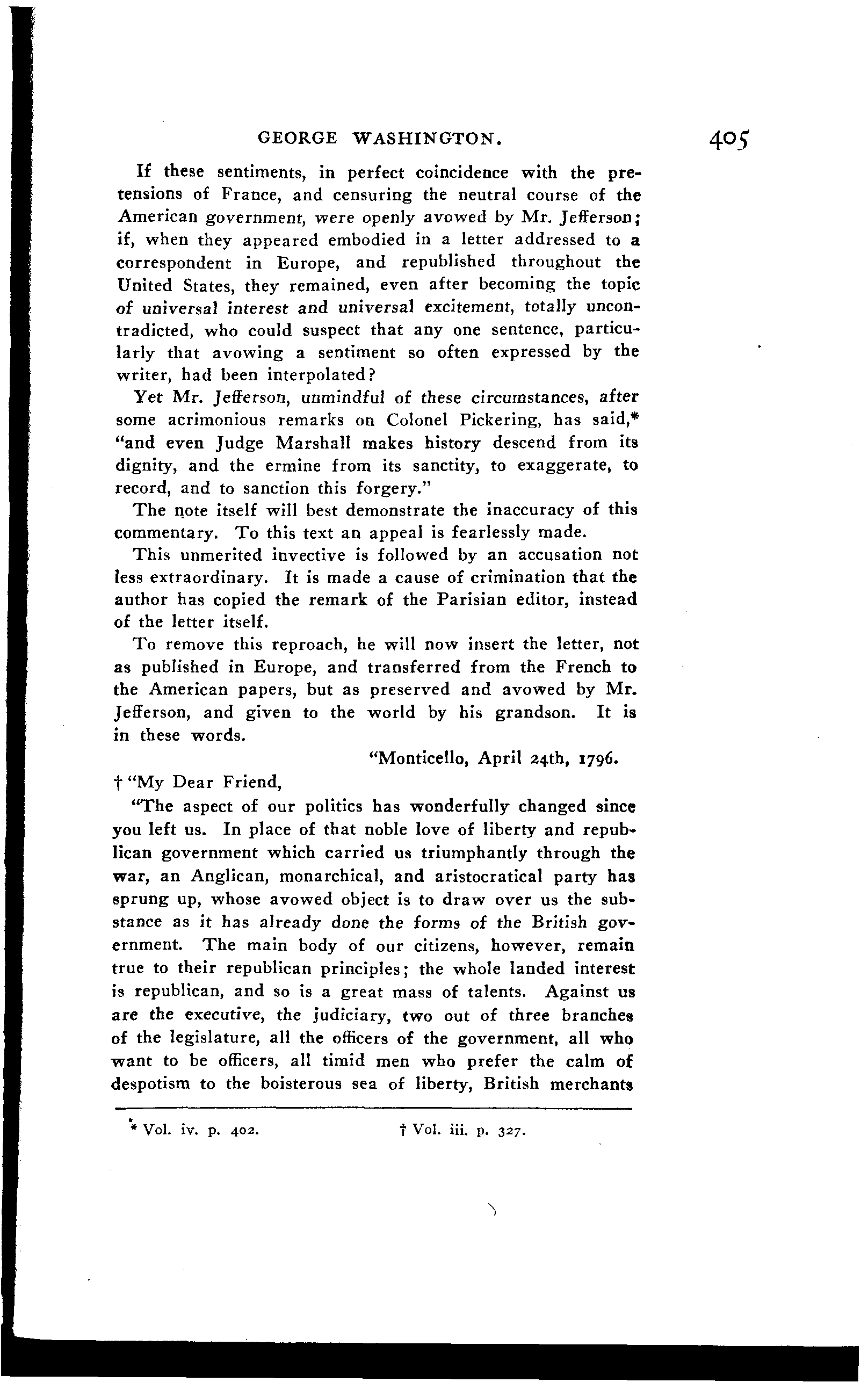 GEORGE WASHINGTON. 405

If these sentiments, in perfect coincidence with the pretensions of France, and censuring the neutral course of the American government, were openly avowed by Mr. Jefferson; if, when they appeared embodied in a letter addressed to a correspondent in Europe, and republished throughout the United States, they remained, even after becoming the topic of universal interest and universal excitement, totally uncontradicted, who could suspect that any one sentence, particularly that avowing a sentiment so often expressed by the writer, had been interpolated?

Yet Mr. Jefferson, unmindful of these circumstances, after some acrimonious remarks on Colonel Pickering, has said,* "and even Judge Marshall makes history descend from its dignity, and the ermine from its sanctity, to exaggerate, to record, and to sanction this forgery."

The note itself will best demonstrate the inaccuracy of this commentary. To this text an appeal is fearlessly made.

This unmerited invective is followed by an accusation not less extraordinary. It is made a cause of crimination that the author has copied the remark of the Parisian editor, instead of the letter itself.

To remove this reproach, he will now insert the letter, not as published in Europe, and transferred from the French to the American papers, but as preserved and avowed by Mr. Jefferson, and given to the world by his grandson. It is in these words.

"Monticello, April 24th, 1796.

† "My Dear Friend,

"The aspect of our politics has wonderfully changed since you left us. In place of that noble love of liberty and republican government which carried us triumphantly through the war, an Anglican, monarchical, and aristocratical party has sprung up, whose avowed object is to draw over us the substance as it has already done the forms of the British government. The main body of our citizens, however, remain true to their republican principles; the whole landed interest is republican, and so is a great mass of talents. Against us are the executive, the judiciary, two out of three branches of the legislature, all the officers of the government, all who want to be officers, all timid men who prefer the calm of despotism to the boisterous sea of liberty, British merchants

* Vol. iv. p. 402. † Vol. iii. p. 327.